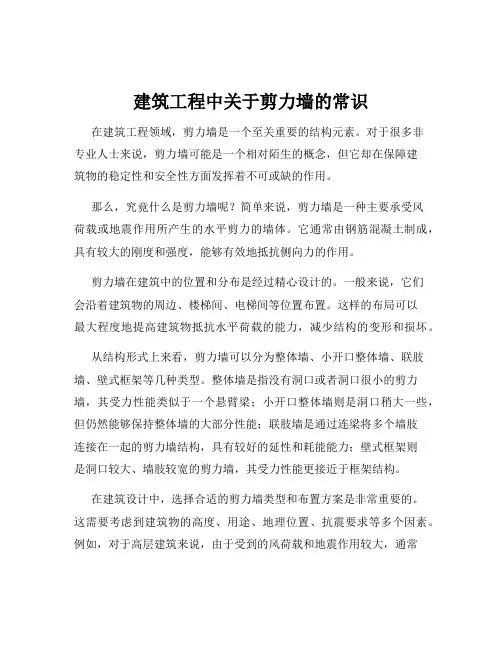 建筑工程中关于剪力墙的常识

在建筑工程领域，剪力墙是一个至关重要的结构元素。对于很多非专业人士来说，剪力墙可能是一个相对陌生的概念，但它却在保障建筑物的稳定性和安全性方面发挥着不可或缺的作用。

那么，究竟什么是剪力墙呢？简单来说，剪力墙是一种主要承受风荷载或地震作用所产生的水平剪力的墙体。它通常由钢筋混凝土制成，具有较大的刚度和强度，能够有效地抵抗侧向力的作用。

剪力墙在建筑中的位置和分布是经过精心设计的。一般来说，它们会沿着建筑物的周边、楼梯间、电梯间等位置布置。这样的布局可以最大程度地提高建筑物抵抗水平荷载的能力，减少结构的变形和损坏。

从结构形式上来看，剪力墙可以分为整体墙、小开口整体墙、联肢墙、壁式框架等几种类型。整体墙是指没有洞口或者洞口很小的剪力墙，其受力性能类似于一个悬臂梁；小开口整体墙则是洞口稍大一些，但仍然能够保持整体墙的大部分性能；联肢墙是通过连梁将多个墙肢连接在一起的剪力墙结构，具有较好的延性和耗能能力；壁式框架则是洞口较大、墙肢较宽的剪力墙，其受力性能更接近于框架结构。

在建筑设计中，选择合适的剪力墙类型和布置方案是非常重要的。这需要考虑到建筑物的高度、用途、地理位置、抗震要求等多个因素。例如，对于高层建筑来说，由于受到的风荷载和地震作用较大，通常